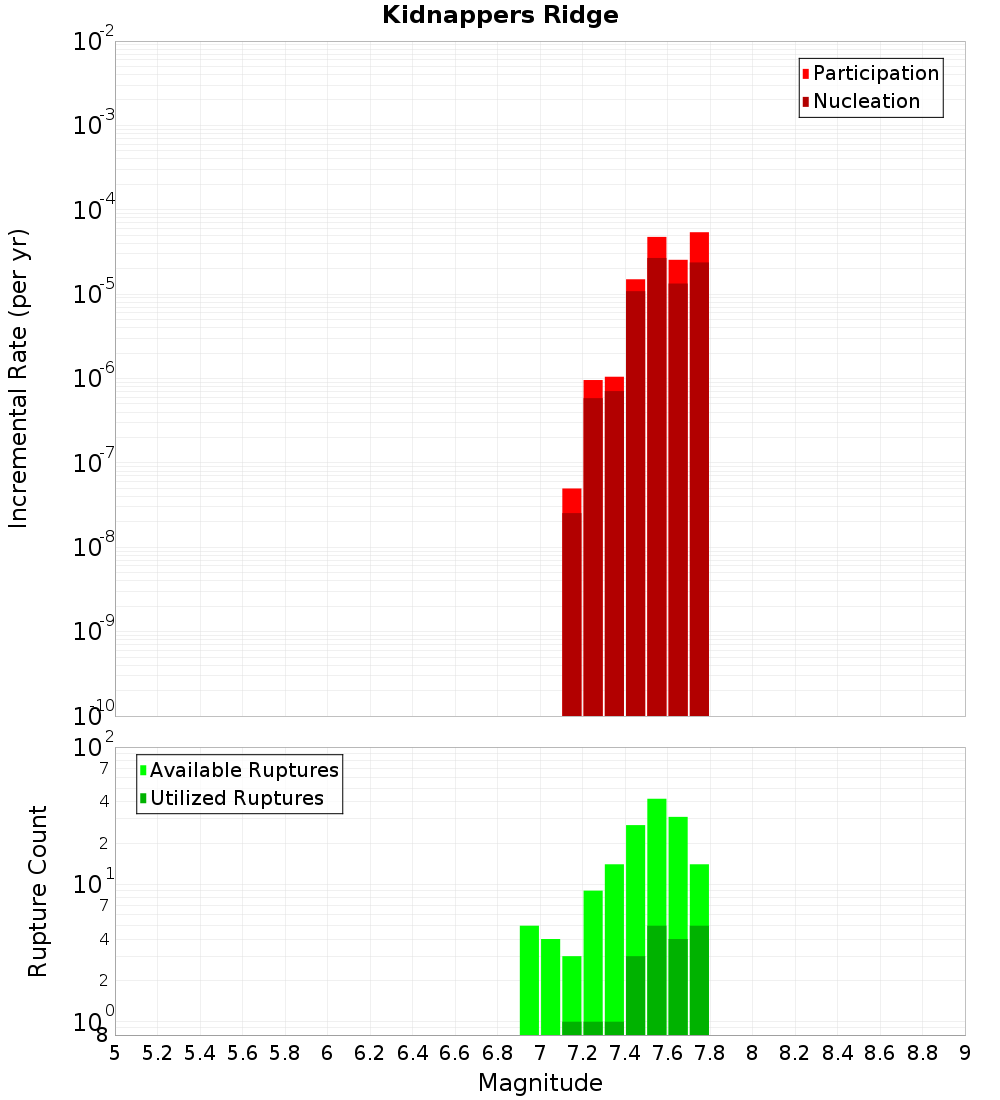 Kidnappers Ridge

Participation
Nucleation

Incremental Rate (per yr)

$10^{-2}$
$10^{-3}$
$10^{-4}$
$10^{-5}$
$10^{-6}$
$10^{-7}$
$10^{-8}$
$10^{-9}$
$10^{-10}$

Available Ruptures
Utilized Ruptures

Rupture Count

$10^{2}$
7
4
2
$10^{1}$
7
4
2
$10^{0}$
8

5 5.2 5.4 5.6 5.8 6 6.2 6.4 6.6 6.8 7 7.2 7.4 7.6 7.8 8 8.2 8.4 8.6 8.8 9

Magnitude